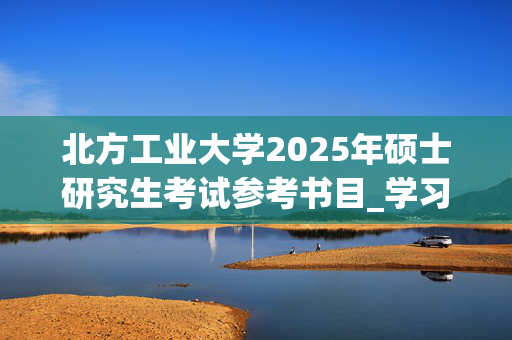 北方工业大学2025年硕士研究生考试参考书目_学习